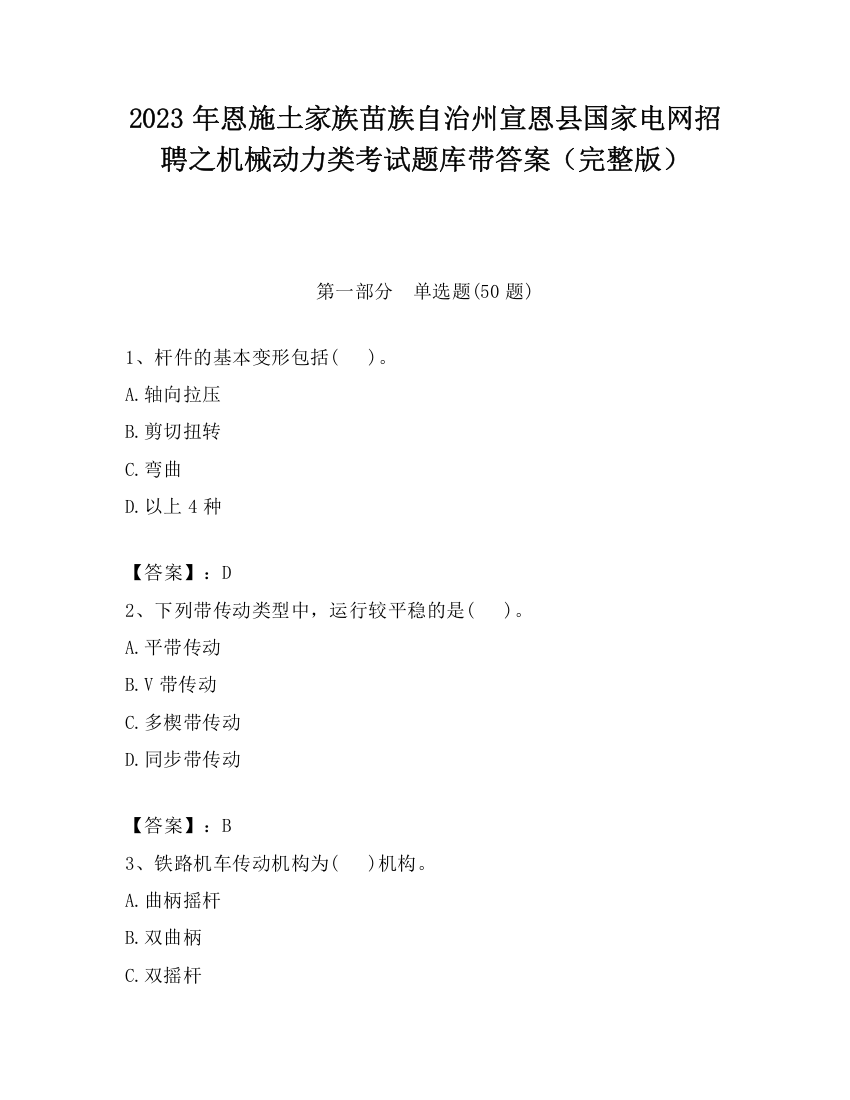 2023 年恩施土家族苗族自治州宣恩县国家电网招聘之机械动力类考试题库带答案（完整版）

第一部分　单选题(50 题)

1、杆件的基本变形包括(　　)。

A.轴向拉压

B.剪切扭转

C.弯曲

D.以上 4 种

【答案】：D

2、下列带传动类型中，运行较平稳的是(　　)。

A.平带传动

B.V 带传动

C.多楔带传动

D.同步带传动

【答案】：B

3、铁路机车传动机构为(　　)机构。

A.曲柄摇杆

B.双曲柄

C.双摇杆